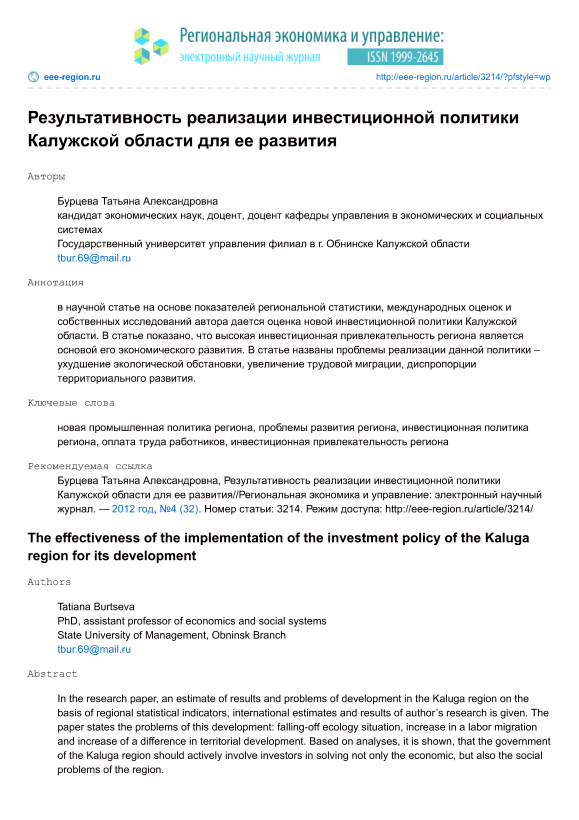 Региональная экономика и управление:
электронный научный журнал
ISSN 1999-2645

eee-region.ru
http://eee-region.ru/article/3214/?pfstyle=wp

Результативность реализации инвестиционной политики Калужской области для ее развития

Авторы

Бурцева Татьяна Александровна
кандидат экономических наук, доцент, доцент кафедры управления в экономических и социальных системах
Государственный университет управления филиал в г. Обнинске Калужской области
tbur.69@mail.ru

Аннотация

в научной статье на основе показателей региональной статистики, международных оценок и собственных исследований автора дается оценка новой инвестиционной политики Калужской области. В статье показано, что высокая инвестиционная привлекательность региона является основой его экономического развития. В статье названы проблемы реализации данной политики – ухудшение экологической обстановки, увеличение трудовой миграции, диспропорции территориального развития.

Ключевые слова

новая промышленная политика региона, проблемы развития региона, инвестиционная политика региона, оплата труда работников, инвестиционная привлекательность региона

Рекомендуемая ссылка

Бурцева Татьяна Александровна, Результативность реализации инвестиционной политики Калужской области для ее развития//Региональная экономика и управление: электронный научный журнал. — 2012 год, №4 (32). Номер статьи: 3214. Режим доступа: http://eee-region.ru/article/3214/

The effectiveness of the implementation of the investment policy of the Kaluga region for its development

Authors

Tatiana Burtseva
PhD, assistant professor of economics and social systems
State University of Management, Obninsk Branch
tbur.69@mail.ru

Abstract

In the research paper, an estimate of results and problems of development in the Kaluga region on the basis of regional statistical indicators, international estimates and results of author's research is given. The paper states the problems of this development: falling-off ecology situation, increase in a labor migration and increase of a difference in territorial development. Based on analyses, it is shown, that the government of the Kaluga region should actively involve investors in solving not only the economic, but also the social problems of the region.